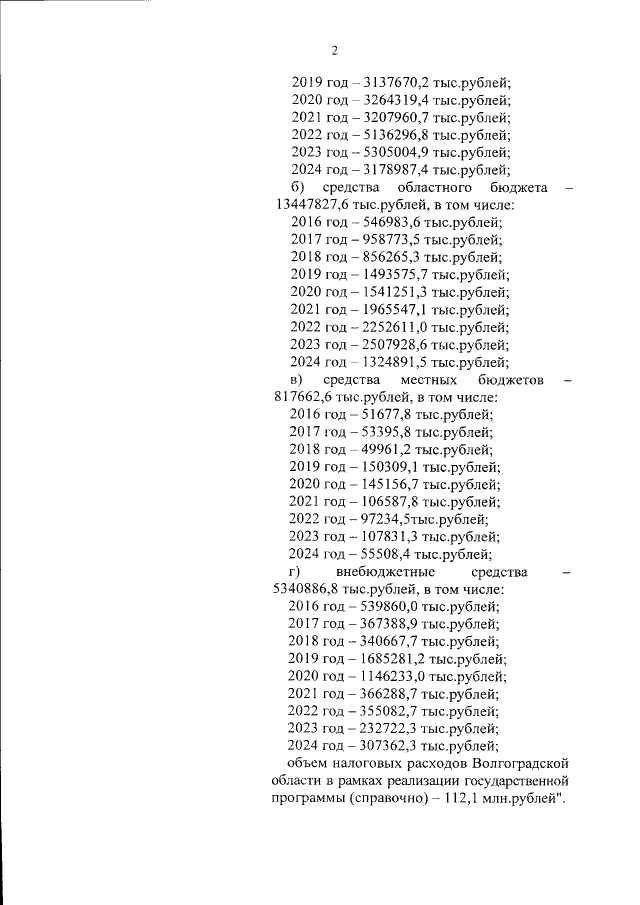 2

2019 год – 3137670,2 тыс.рублей;
2020 год – 3264319,4 тыс.рублей;
2021 год – 3207960,7 тыс.рублей;
2022 год – 5136296,8 тыс.рублей;
2023 год – 5305004,9 тыс.рублей;
2024 год – 3178987,4 тыс.рублей;

б) средства областного бюджета – 13447827,6 тыс.рублей, в том числе:
2016 год – 546983,6 тыс.рублей;
2017 год – 958773,5 тыс.рублей;
2018 год – 856265,3 тыс.рублей;
2019 год – 1493575,7 тыс.рублей;
2020 год – 1541251,3 тыс.рублей;
2021 год – 1965547,1 тыс.рублей;
2022 год – 2252611,0 тыс.рублей;
2023 год – 2507928,6 тыс.рублей;
2024 год – 1324891,5 тыс.рублей;

в) средства местных бюджетов – 817662,6 тыс.рублей, в том числе:
2016 год – 51677,8 тыс.рублей;
2017 год – 53395,8 тыс.рублей;
2018 год – 49961,2 тыс.рублей;
2019 год – 150309,1 тыс.рублей;
2020 год – 145156,7 тыс.рублей;
2021 год – 106587,8 тыс.рублей;
2022 год – 97234,5тыс.рублей;
2023 год – 107831,3 тыс.рублей;
2024 год – 55508,4 тыс.рублей;

г) внебюджетные средства – 5340886,8 тыс.рублей, в том числе:
2016 год – 539860,0 тыс.рублей;
2017 год – 367388,9 тыс.рублей;
2018 год – 340667,7 тыс.рублей;
2019 год – 1685281,2 тыс.рублей;
2020 год – 1146233,0 тыс.рублей;
2021 год – 366288,7 тыс.рублей;
2022 год – 355082,7 тыс.рублей;
2023 год – 232722,3 тыс.рублей;
2024 год – 307362,3 тыс.рублей;

объем налоговых расходов Волгоградской области в рамках реализации государственной программы (справочно) – 112,1 млн.рублей".